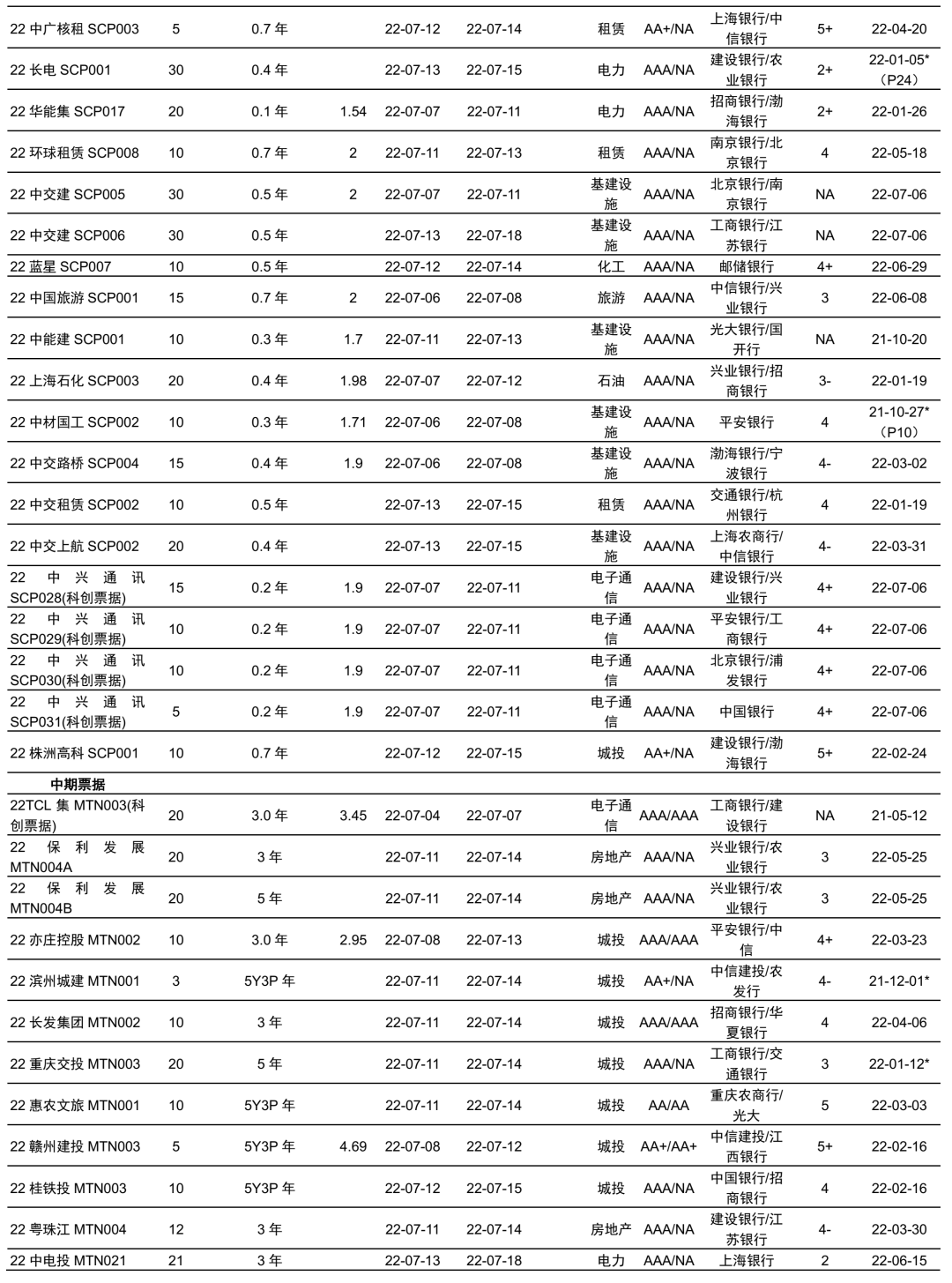 | | | | | | | | | | | |
|---|---|---|---|---|---|---|---|---|---|---|
| 22 中广核租 SCP003 | 5 | 0.7 年 | | 22-07-12 | 22-07-14 | 租赁 | AA+/NA | 上海银行/中信银行 | 5+ | 22-04-20 |
| 22 长电 SCP001 | 30 | 0.4 年 | | 22-07-13 | 22-07-15 | 电力 | AAA/NA | 建设银行/农业银行 | 2+ | 22-01-05*（P24） |
| 22 华能集 SCP017 | 20 | 0.1 年 | 1.54 | 22-07-07 | 22-07-11 | 电力 | AAA/NA | 招商银行/渤海银行 | 2+ | 22-01-26 |
| 22 环球租赁 SCP008 | 10 | 0.7 年 | 2 | 22-07-11 | 22-07-13 | 租赁 | AAA/NA | 南京银行/北京银行 | 4 | 22-05-18 |
| 22 中交建 SCP005 | 30 | 0.5 年 | 2 | 22-07-07 | 22-07-11 | 基建设施 | AAA/NA | 北京银行/南京银行 | NA | 22-07-06 |
| 22 中交建 SCP006 | 30 | 0.5 年 | | 22-07-13 | 22-07-18 | 基建设施 | AAA/NA | 工商银行/江苏银行 | NA | 22-07-06 |
| 22 蓝星 SCP007 | 10 | 0.5 年 | | 22-07-12 | 22-07-14 | 化工 | AAA/NA | 邮储银行 | 4+ | 22-06-29 |
| 22 中国旅游 SCP001 | 15 | 0.7 年 | 2 | 22-07-06 | 22-07-08 | 旅游 | AAA/NA | 中信银行/兴业银行 | 3 | 22-06-08 |
| 22 中能建 SCP001 | 10 | 0.3 年 | 1.7 | 22-07-11 | 22-07-13 | 基建设施 | AAA/NA | 光大银行/国开行 | NA | 21-10-20 |
| 22 上海石化 SCP003 | 20 | 0.4 年 | 1.98 | 22-07-07 | 22-07-12 | 石油 | AAA/NA | 兴业银行/招商银行 | 3- | 22-01-19 |
| 22 中材国工 SCP002 | 10 | 0.3 年 | 1.71 | 22-07-06 | 22-07-08 | 基建设施 | AAA/NA | 平安银行 | 4 | 21-10-27*（P10） |
| 22 中交路桥 SCP004 | 15 | 0.4 年 | 1.9 | 22-07-06 | 22-07-08 | 基建设施 | AAA/NA | 渤海银行/宁波银行 | 4- | 22-03-02 |
| 22 中交租赁 SCP002 | 10 | 0.5 年 | | 22-07-13 | 22-07-15 | 租赁 | AAA/NA | 交通银行/杭州银行 | 4 | 22-01-19 |
| 22 中交上航 SCP002 | 20 | 0.4 年 | | 22-07-13 | 22-07-15 | 基建设施 | AAA/NA | 上海农商行/中信银行 | 4- | 22-03-31 |
| 22 中兴通讯 SCP028(科创票据) | 15 | 0.2 年 | 1.9 | 22-07-07 | 22-07-11 | 电子通信 | AAA/NA | 建设银行/兴业银行 | 4+ | 22-07-06 |
| 22 中兴通讯 SCP029(科创票据) | 10 | 0.2 年 | 1.9 | 22-07-07 | 22-07-11 | 电子通信 | AAA/NA | 平安银行/工商银行 | 4+ | 22-07-06 |
| 22 中兴通讯 SCP030(科创票据) | 10 | 0.2 年 | 1.9 | 22-07-07 | 22-07-11 | 电子通信 | AAA/NA | 北京银行/浦发银行 | 4+ | 22-07-06 |
| 22 中兴通讯 SCP031(科创票据) | 5 | 0.2 年 | 1.9 | 22-07-07 | 22-07-11 | 电子通信 | AAA/NA | 中国银行 | 4+ | 22-07-06 |
| 22 株洲高科 SCP001 | 10 | 0.7 年 | | 22-07-12 | 22-07-15 | 城投 | AA+/NA | 建设银行/渤海银行 | 5+ | 22-02-24 |
| 中期票据 | | | | | | | | | | |
| 22TCL 集 MTN003(科创票据) | 20 | 3.0 年 | 3.45 | 22-07-04 | 22-07-07 | 电子通信 | AAA/AAA | 工商银行/建设银行 | NA | 21-05-12 |
| 22 保利发展 MTN004A | 20 | 3 年 | | 22-07-11 | 22-07-14 | 房地产 | AAA/NA | 兴业银行/农业银行 | 3 | 22-05-25 |
| 22 保利发展 MTN004B | 20 | 5 年 | | 22-07-11 | 22-07-14 | 房地产 | AAA/NA | 兴业银行/农业银行 | 3 | 22-05-25 |
| 22 亦庄控股 MTN002 | 10 | 3.0 年 | 2.95 | 22-07-08 | 22-07-13 | 城投 | AAA/AAA | 平安银行/中信 | 4+ | 22-03-23 |
| 22 滨州城建 MTN001 | 3 | 5Y3P 年 | | 22-07-11 | 22-07-14 | 城投 | AA+/NA | 中信建投/农发行 | 4- | 21-12-01* |
| 22 长发集团 MTN002 | 10 | 3 年 | | 22-07-11 | 22-07-14 | 城投 | AAA/AAA | 招商银行/华夏银行 | 4 | 22-04-06 |
| 22 重庆交投 MTN003 | 20 | 5 年 | | 22-07-11 | 22-07-14 | 城投 | AAA/NA | 工商银行/交通银行 | 3 | 22-01-12* |
| 22 惠农文旅 MTN001 | 10 | 5Y3P 年 | | 22-07-11 | 22-07-14 | 城投 | AA/AA | 重庆农商行/光大 | 5 | 22-03-03 |
| 22 赣州建投 MTN003 | 5 | 5Y3P 年 | 4.69 | 22-07-08 | 22-07-12 | 城投 | AA+/AA+ | 中信建投/江西银行 | 5+ | 22-02-16 |
| 22 桂铁投 MTN003 | 10 | 5Y3P 年 | | 22-07-12 | 22-07-15 | 城投 | AAA/NA | 中国银行/招商银行 | 4 | 22-02-16 |
| 22 粤珠江 MTN004 | 12 | 3 年 | | 22-07-11 | 22-07-14 | 房地产 | AAA/NA | 建设银行/江苏银行 | 4- | 22-03-30 |
| 22 中电投 MTN021 | 21 | 3 年 | | 22-07-13 | 22-07-18 | 电力 | AAA/NA | 上海银行 | 2 | 22-06-15 |